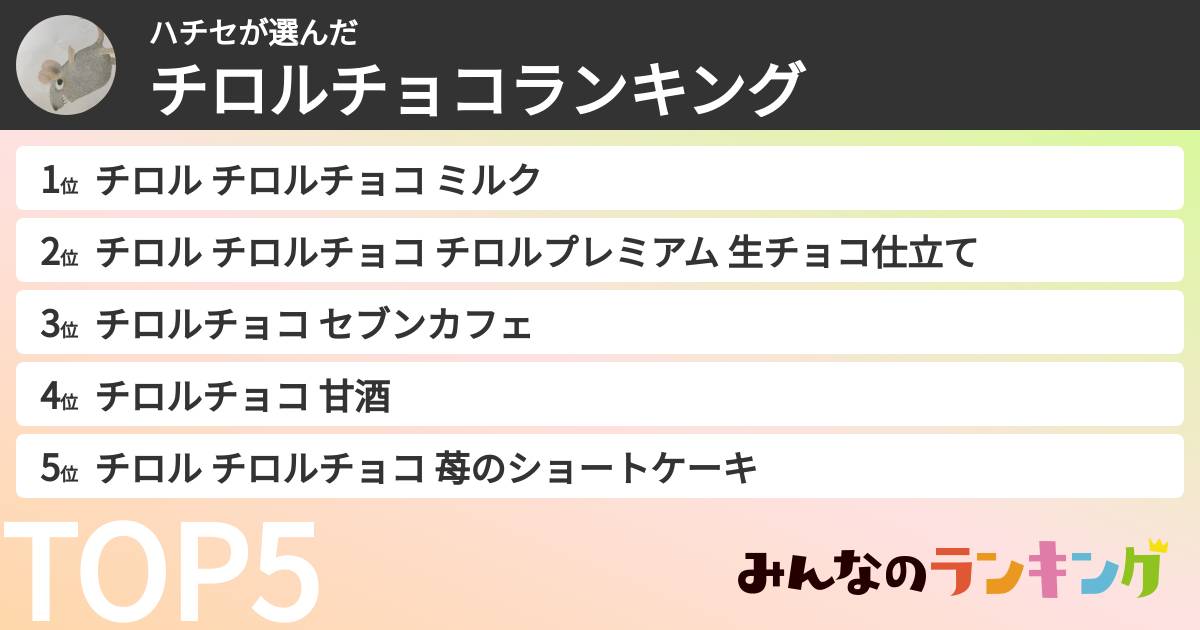 ハチセが選んだ
チロルチョコランキング

1位 チロル チロルチョコ ミルク
2位 チロル チロルチョコ チロルプレミアム 生チョコ仕立て
3位 チロルチョコ セブンカフェ
4位 チロルチョコ 甘酒
5位 チロル チロルチョコ 苺のショートケーキ

TOP5
みんなのランキング